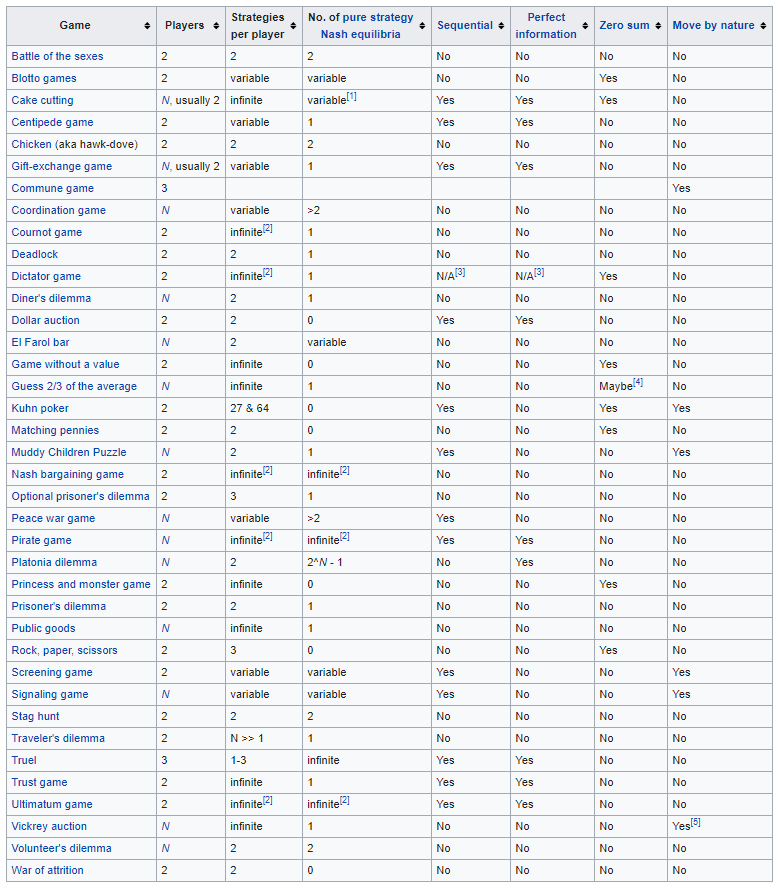 | Game | Players | Strategies per player | No. of pure strategy Nash equilibria | Sequential | Perfect information | Zero sum | Move by nature |
|---|---|---|---|---|---|---|---|
| Battle of the sexes | 2 | 2 | 2 | No | No | No | No |
| Blotto games | 2 | variable | variable | No | No | Yes | No |
| Cake cutting | N, usually 2 | infinite | variable[1] | Yes | Yes | Yes | No |
| Centipede game | 2 | variable | 1 | Yes | Yes | No | No |
| Chicken (aka hawk-dove) | 2 | 2 | 2 | No | No | No | No |
| Gift-exchange game | N, usually 2 | variable | 1 | Yes | Yes | No | No |
| Commune game | 3 | | | | | | Yes |
| Coordination game | N | variable | >2 | No | No | No | No |
| Cournot game | 2 | infinite[2] | 1 | No | No | No | No |
| Deadlock | 2 | 2 | 1 | No | No | No | No |
| Dictator game | 2 | infinite[2] | 1 | N/A[3] | N/A[3] | Yes | No |
| Diner's dilemma | N | 2 | 1 | No | No | No | No |
| Dollar auction | 2 | 2 | 0 | Yes | Yes | No | No |
| El Farol bar | N | 2 | variable | No | No | No | No |
| Game without a value | 2 | infinite | 0 | No | No | Yes | No |
| Guess 2/3 of the average | N | infinite | 1 | No | No | Maybe[4] | No |
| Kuhn poker | 2 | 27 & 64 | 0 | Yes | No | Yes | Yes |
| Matching pennies | 2 | 2 | 0 | No | No | Yes | No |
| Muddy Children Puzzle | N | 2 | 1 | Yes | No | No | Yes |
| Nash bargaining game | 2 | infinite[2] | infinite[2] | No | No | No | No |
| Optional prisoner's dilemma | 2 | 3 | 1 | No | No | No | No |
| Peace war game | N | variable | >2 | Yes | No | No | No |
| Pirate game | N | infinite[2] | infinite[2] | Yes | Yes | No | No |
| Platonia dilemma | N | 2 | 2^N - 1 | No | Yes | No | No |
| Princess and monster game | 2 | infinite | 0 | No | No | Yes | No |
| Prisoner's dilemma | 2 | 2 | 1 | No | No | No | No |
| Public goods | N | infinite | 1 | No | No | No | No |
| Rock, paper, scissors | 2 | 3 | 0 | No | No | Yes | No |
| Screening game | 2 | variable | variable | Yes | No | No | Yes |
| Signaling game | N | variable | variable | Yes | No | No | Yes |
| Stag hunt | 2 | 2 | 2 | No | No | No | No |
| Traveler's dilemma | 2 | N >> 1 | 1 | No | No | No | No |
| Truel | 3 | 1-3 | infinite | Yes | Yes | No | No |
| Trust game | 2 | infinite | 1 | Yes | Yes | No | No |
| Ultimatum game | 2 | infinite[2] | infinite[2] | Yes | Yes | No | No |
| Vickrey auction | N | infinite | 1 | No | No | No | Yes[5] |
| Volunteer's dilemma | N | 2 | 2 | No | No | No | No |
| War of attrition | 2 | 2 | 0 | No | No | No | No |